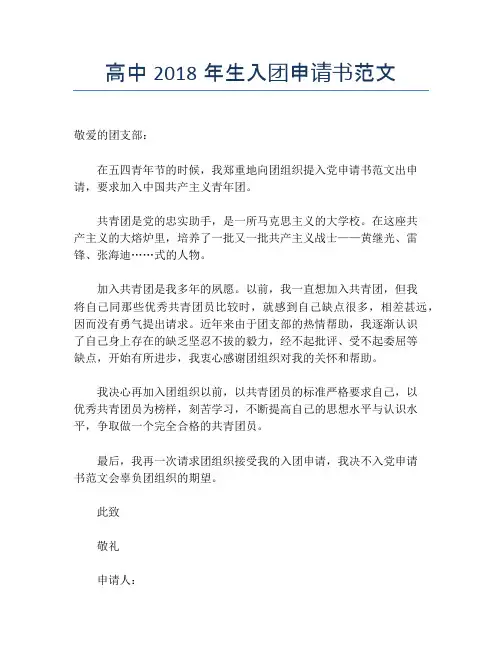 高中 2018 年生入团申请书范文

敬爱的团支部：

在五四青年节的时候，我郑重地向团组织提入党申请书范文出申请，要求加入中国共产主义青年团。

共青团是党的忠实助手，是一所马克思主义的大学校。在这座共产主义的大熔炉里，培养了一批又一批共产主义战士——黄继光、雷锋、张海迪……式的人物。

加入共青团是我多年的夙愿。以前，我一直想加入共青团，但我将自己同那些优秀共青团员比较时，就感到自己缺点很多，相差甚远，因而没有勇气提出请求。近年来由于团支部的热情帮助，我逐渐认识了自己身上存在的缺乏坚忍不拔的毅力，经不起批评、受不起委屈等缺点，开始有所进步，我衷心感谢团组织对我的关怀和帮助。

我决心再加入团组织以前，以共青团员的标准严格要求自己，以优秀共青团员为榜样，刻苦学习，不断提高自己的思想水平与认识水平，争取做一个完全合格的共青团员。

最后，我再一次请求团组织接受我的入团申请，我决不入党申请书范文会辜负团组织的期望。

此致

敬礼

申请人：